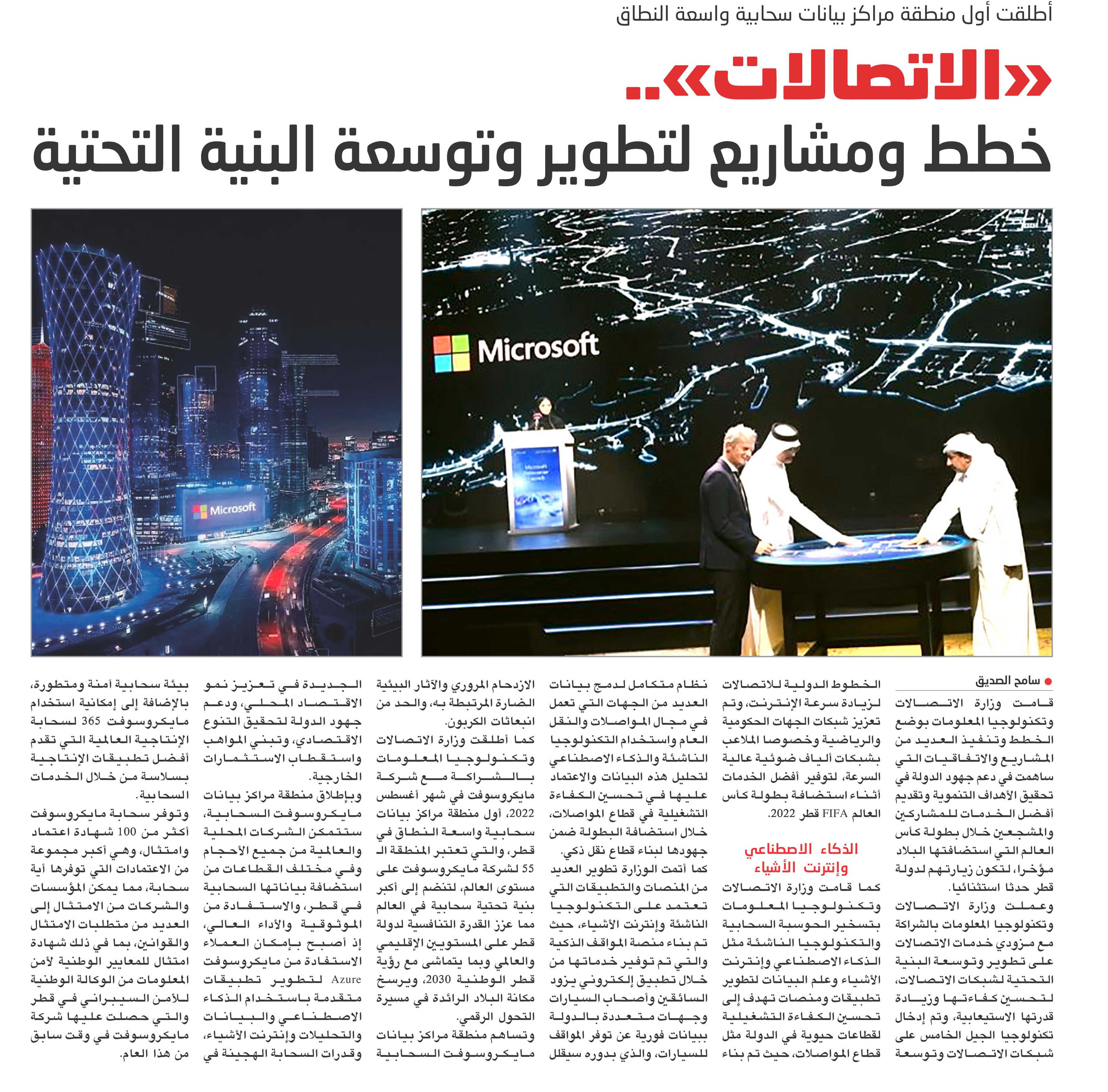 أطلقت أول منطقة مراكز بيانات سحابية واسعة النطاق

«الاتصالات»..

خطط ومشاريع لتطوير وتوسعة البنية التحتية

Microsoft

Microsoft

● سامح الصديق

قامت وزارة الاتصالات وتكنولوجيا المعلومات بوضع الخطط وتنفيذ العديد من المشاريع والاتفاقيات التي ساهمت في دعم جهود الدولة في تحقيق الأهداف التنموية وتقديم أفضل الخدمات للمشاركين والمشجعين خلال بطولة كأس العالم التي استضافتها البلاد مؤخرا، لتكون زيارتهم لدولة قطر حدثا استثنائيا.

وعملت وزارة الاتصالات وتكنولوجيا المعلومات بالشراكة مع مزودي خدمات الاتصالات على تطوير وتوسعة البنية التحتية لشبكات الاتصالات، لتحسين كفاءتها وزيادة قدرتها الاستيعابية، وتم إدخال تكنولوجيا الجيل الخامس على شبكات الاتصالات وتوسعة الخطوط الدولية للاتصالات لزيادة سرعة الإنترنت، وتم تعزيز شبكات الجهات الحكومية والرياضية وخصوصا الملاعب بشبكات ألياف ضوئية عالية السرعة، لتوفير أفضل الخدمات أثناء استضافة بطولة كأس العالم FIFA قطر 2022.

الذكاء الاصطناعي وإنترنت الأشياء

كما قامت وزارة الاتصالات وتكنولوجيا المعلومات بتسخير الحوسبة السحابية والتكنولوجيا الناشئة مثل الذكاء الاصطناعي وإنترنت الأشياء وعلم البيانات لتطوير تطبيقات ومنصات تهدف إلى تحسين الكفاءة التشغيلية لقطاعات حيوية في الدولة مثل قطاع المواصلات، حيث تم بناء نظام متكامل لدمج بيانات العديد من الجهات التي تعمل في مجال المواصلات والنقل العام واستخدام التكنولوجيا الناشئة والذكاء الاصطناعي لتحليل هذه البيانات والاعتماد عليها في تحسين الكفاءة التشغيلية في قطاع المواصلات، خلال استضافة البطولة ضمن جهودها لبناء قطاع نقل ذكي.

كما أتمت الوزارة تطوير العديد من المنصات والتطبيقات التي تعتمد على التكنولوجيا الناشئة وإنترنت الأشياء، حيث تم بناء منصة المواقف الذكية والتي تم توفير خدماتها من خلال تطبيق إلكتروني يزود السائقين وأصحاب السيارات وجهات متعددة بالدولة ببيانات فورية عن توفر المواقف للسيارات، والذي بدوره سيقلل الازدحام المروري والآثار البيئية الضارة المرتبطة به، والحد من انبعاثات الكربون.

كما أطلقت وزارة الاتصالات وتكنولوجيا المعلومات بالشراكة مع شركة مايكروسوفت في شهر أغسطس 2022، أول منطقة مراكز بيانات سحابية واسعة النطاق في قطر، والتي تعتبر المنطقة الـ 55 لشركة مايكروسوفت على مستوى العالم، لتنضم إلى أكبر بنية تحتية سحابية في العالم مما عزز القدرة التنافسية لدولة قطر على المستويين الإقليمي والعالمي وبما يتماشى مع رؤية قطر الوطنية 2030، ويرسخ مكانة البلاد الرائدة في مسيرة التحول الرقمي.

وتساهم منطقة مراكز بيانات مايكروسوفت السحابية الجديدة في تعزيز نمو الاقتصاد المحلي، ودعم جهود الدولة لتحقيق التنوع الاقتصادي، وتبني المواهب واستقطاب الاستثمارات الخارجية.

وبإطلاق منطقة مراكز بيانات مايكروسوفت السحابية، ستتمكن الشركات المحلية والعالمية من جميع الأحجام وفي مختلف القطاعات من استضافة بياناتها السحابية في قطر، والاستفادة من الموثوقية والأداء العالي، إذ أصبح بإمكان العملاء الاستفادة من مايكروسوفت Azure لتطوير تطبيقات متقدمة باستخدام الذكاء الاصطناعي والبيانات والتحليلات وإنترنت الأشياء، وقدرات السحابة الهجينة في بيئة سحابية آمنة ومتطورة، بالإضافة إلى إمكانية استخدام مايكروسوفت 365 لسحابة الإنتاجية العالمية التي تقدم أفضل تطبيقات الإنتاجية بسلاسة من خلال الخدمات السحابية.

وتوفر سحابة مايكروسوفت أكثر من 100 شهادة اعتماد وامتثال، وهي أكبر مجموعة من الاعتمادات التي توفرها أية سحابة، مما يمكن المؤسسات والشركات من الامتثال إلى العديد من متطلبات الامتثال والقوانين، بما في ذلك شهادة امتثال للمعايير الوطنية لأمن المعلومات من الوكالة الوطنية للأمن السيبراني في قطر والتي حصلت عليها شركة مايكروسوفت في وقت سابق من هذا العام.